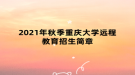 2021年秋季重庆大学远程教育招生简章